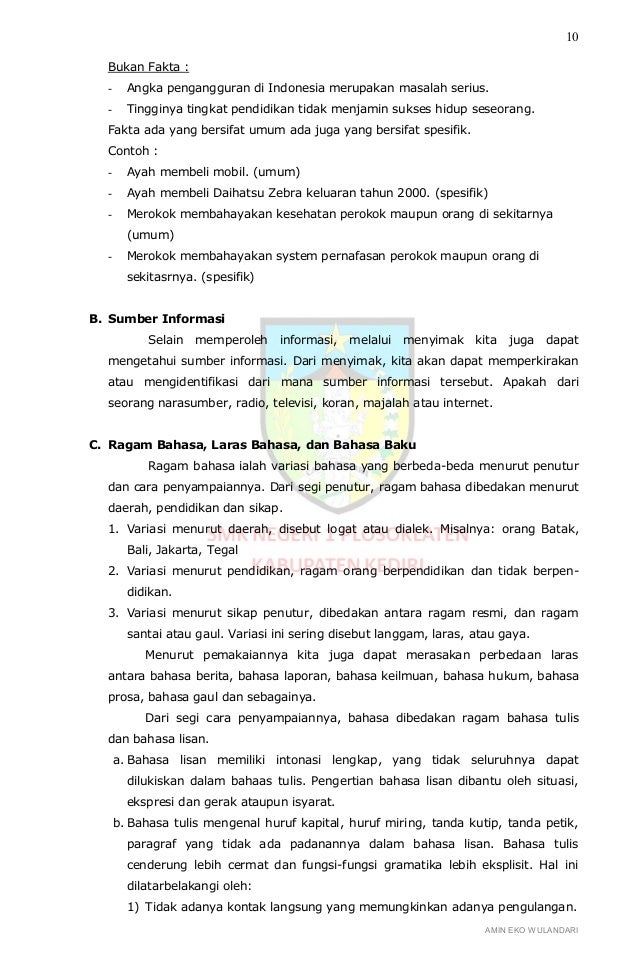 10

Bukan Fakta :

- Angka pengangguran di Indonesia merupakan masalah serius.
- Tingginya tingkat pendidikan tidak menjamin sukses hidup seseorang.

Fakta ada yang bersifat umum ada juga yang bersifat spesifik.

Contoh :

- Ayah membeli mobil. (umum)
- Ayah membeli Daihatsu Zebra keluaran tahun 2000. (spesifik)
- Merokok membahayakan kesehatan perokok maupun orang di sekitarnya (umum)
- Merokok membahayakan system pernafasan perokok maupun orang di sekitasrnya. (spesifik)

B. Sumber Informasi

Selain memperoleh informasi, melalui menyimak kita juga dapat mengetahui sumber informasi. Dari menyimak, kita akan dapat memperkirakan atau mengidentifikasi dari mana sumber informasi tersebut. Apakah dari seorang narasumber, radio, televisi, koran, majalah atau internet.

C. Ragam Bahasa, Laras Bahasa, dan Bahasa Baku

Ragam bahasa ialah variasi bahasa yang berbeda-beda menurut penutur dan cara penyampaiannya. Dari segi penutur, ragam bahasa dibedakan menurut daerah, pendidikan dan sikap.

1. Variasi menurut daerah, disebut logat atau dialek. Misalnya: orang Batak, Bali, Jakarta, Tegal
2. Variasi menurut pendidikan, ragam orang berpendidikan dan tidak berpendidikan.
3. Variasi menurut sikap penutur, dibedakan antara ragam resmi, dan ragam santai atau gaul. Variasi ini sering disebut langgam, laras, atau gaya.

Menurut pemakaiannya kita juga dapat merasakan perbedaan laras antara bahasa berita, bahasa laporan, bahasa keilmuan, bahasa hukum, bahasa prosa, bahasa gaul dan sebagainya.

Dari segi cara penyampaiannya, bahasa dibedakan ragam bahasa tulis dan bahasa lisan.

a. Bahasa lisan memiliki intonasi lengkap, yang tidak seluruhnya dapat dilukiskan dalam bahaas tulis. Pengertian bahasa lisan dibantu oleh situasi, ekspresi dan gerak ataupun isyarat.
b. Bahasa tulis mengenal huruf kapital, huruf miring, tanda kutip, tanda petik, paragraf yang tidak ada padanannya dalam bahasa lisan. Bahasa tulis cenderung lebih cermat dan fungsi-fungsi gramatika lebih eksplisit. Hal ini dilatarbelakangi oleh:
1) Tidak adanya kontak langsung yang memungkinkan adanya pengulangan.

SMK NEGERI 1 PLOSOKLATEN KABUPATEN KEDIRI

AMIN EKO WULANDARI